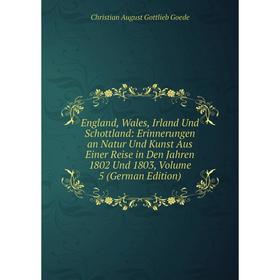 Christian August Gottlieb Goede

England, Wales, Irland Und Schottland: Erinnerungen an Natur Und Kunst Aus Einer Reise in Den Jahren 1802 Und 1803, Volume 5 (German Edition)